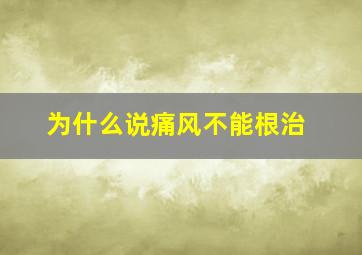 为什么说痛风不能根治